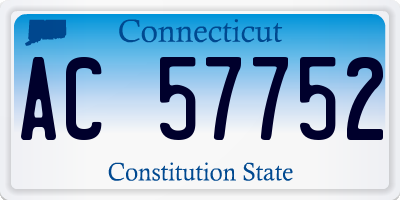 Connecticut

AC 57752

Constitution State